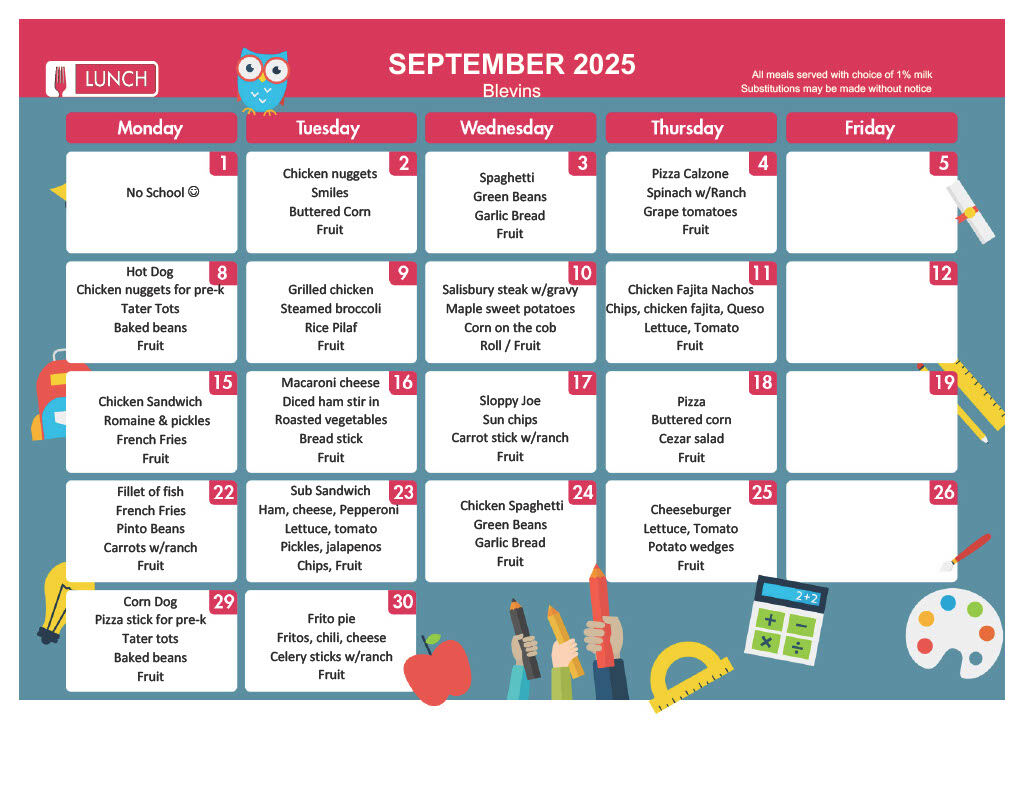 LUNCH

SEPTEMBER 2025
Blevins

All meals served with choice of 1% milk
Substitutions may be made without notice

| Monday | Tuesday | Wednesday | Thursday | Friday |
|---|---|---|---|---|
| 1 No School ☺ | 2 Chicken nuggets Smiles Buttered Corn Fruit | 3 Spaghetti Green Beans Garlic Bread Fruit | 4 Pizza Calzone Spinach w/Ranch Grape tomatoes Fruit | 5 |
| 8 Hot Dog Chicken nuggets for pre-k Tater Tots Baked beans Fruit | 9 Grilled chicken Steamed broccoli Rice Pilaf Fruit | 10 Salisbury steak w/gravy Maple sweet potatoes Corn on the cob Roll / Fruit | 11 Chicken Fajita Nachos Chips, chicken fajita, Queso Lettuce, Tomato Fruit | 12 |
| 15 Chicken Sandwich Romaine & pickles French Fries Fruit | 16 Macaroni cheese Diced ham stir in Roasted vegetables Bread stick Fruit | 17 Sloppy Joe Sun chips Carrot stick w/ranch Fruit | 18 Pizza Buttered corn Cezar salad Fruit | 19 |
| 22 Fillet of fish French Fries Pinto Beans Carrots w/ranch Fruit | 23 Sub Sandwich Ham, cheese, Pepperoni Lettuce, tomato Pickles, jalapenos Chips, Fruit | 24 Chicken Spaghetti Green Beans Garlic Bread Fruit | 25 Cheeseburger Lettuce, Tomato Potato wedges Fruit | 26 |
| 29 Corn Dog Pizza stick for pre-k Tater tots Baked beans Fruit | 30 Frito pie Fritos, chili, cheese Celery sticks w/ranch Fruit | | | |

2+2